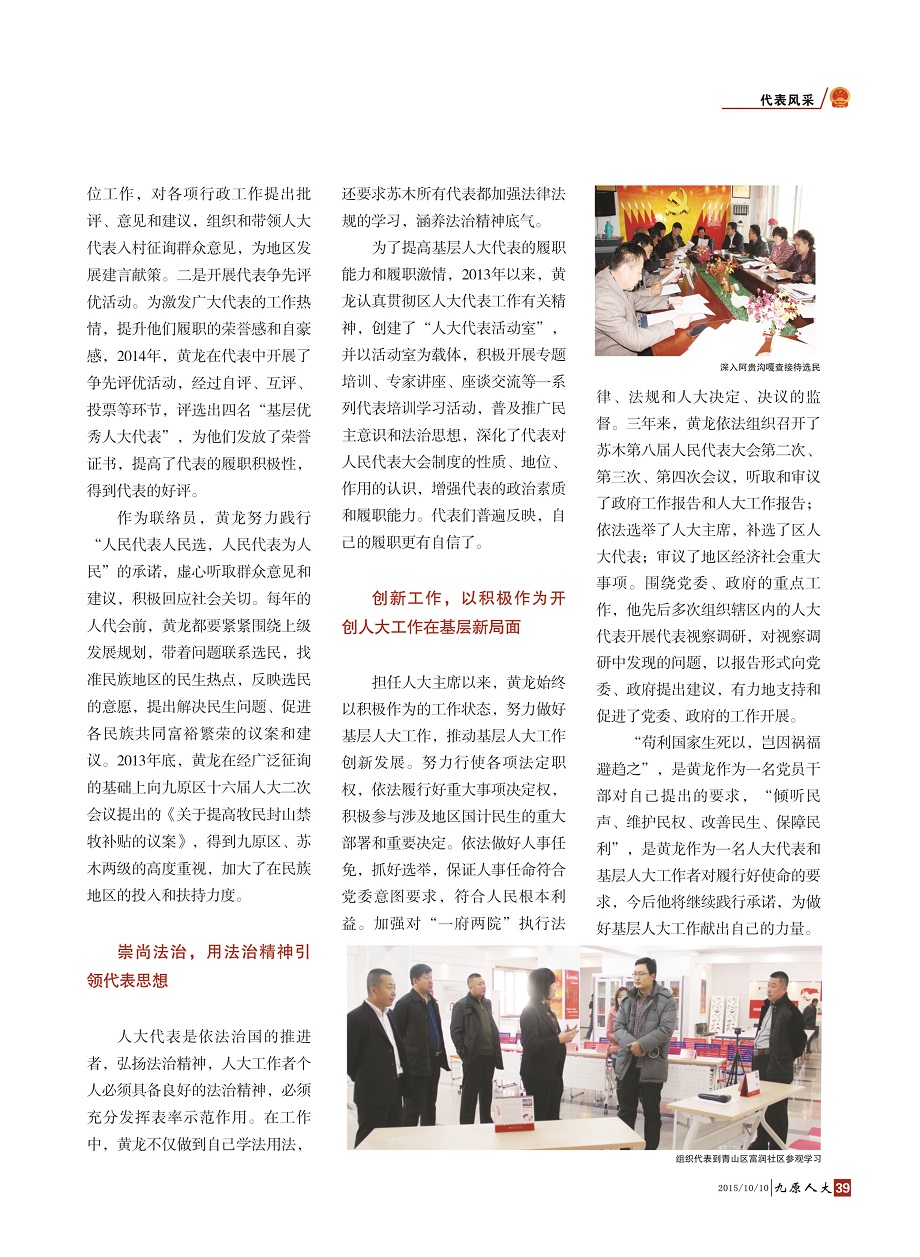 代表风采

位工作，对各项行政工作提出批评、意见和建议，组织和带领人大代表入村征询群众意见，为地区发展建言献策。二是开展代表争先评优活动。为激发广大代表的工作热情，提升他们履职的荣誉感和自豪感，2014年，黄龙在代表中开展了争先评优活动，经过自评、互评、投票等环节，评选出四名“基层优秀人大代表”，为他们发放了荣誉证书，提高了代表的履职积极性，得到代表的好评。

作为联络员，黄龙努力践行“人民代表人民选，人民代表为人民”的承诺，虚心听取群众意见和建议，积极回应社会关切。每年的人代会前，黄龙都要紧紧围绕上级发展规划，带着问题联系选民，找准民族地区的民生热点，反映选民的意愿，提出解决民生问题、促进各民族共同富裕繁荣的议案和建议。2013年底，黄龙在经广泛征询的基础上向九原区十六届人大二次会议提出的《关于提高牧民封山禁牧补贴的议案》，得到九原区、苏木两级的高度重视，加大了在民族地区的投入和扶持力度。

崇尚法治，用法治精神引领代表思想

人大代表是依法治国的推进者，弘扬法治精神，人大工作者个人必须具备良好的法治精神，必须充分发挥表率示范作用。在工作中，黄龙不仅做到自己学法用法，还要求苏木所有代表都加强法律法规的学习，涵养法治精神底气。

为了提高基层人大代表的履职能力和履职激情，2013年以来，黄龙认真贯彻区人大代表工作有关精神，创建了“人大代表活动室”，并以活动室为载体，积极开展专题培训、专家讲座、座谈交流等一系列代表培训学习活动，普及推广民主意识和法治思想，深化了代表对人民代表大会制度的性质、地位、作用的认识，增强代表的政治素质和履职能力。代表们普遍反映，自己的履职更有自信了。

创新工作，以积极作为开创人大工作在基层新局面

担任人大主席以来，黄龙始终以积极作为的工作状态，努力做好基层人大工作，推动基层人大工作创新发展。努力行使各项法定职权，依法履行好重大事项决定权，积极参与涉及地区国计民生的重大部署和重要决定。依法做好人事任免，抓好选举，保证人事任命符合党委意图要求，符合人民根本利益。加强对“一府两院”执行法

深入阿贵沟嘎查接待选民

律、法规和人大决定、决议的监督。三年来，黄龙依法组织召开了苏木第八届人民代表大会第二次、第三次、第四次会议，听取和审议了政府工作报告和人大工作报告；依法选举了人大主席，补选了区人大代表；审议了地区经济社会重大事项。围绕党委、政府的重点工作，他先后多次组织辖区内的人大代表开展代表视察调研，对视察调研中发现的问题，以报告形式向党委、政府提出建议，有力地支持和促进了党委、政府的工作开展。

“苟利国家生死以，岂因祸福避趋之”，是黄龙作为一名党员干部对自己提出的要求，“倾听民声、维护民权、改善民生、保障民利”，是黄龙作为一名人大代表和基层人大工作者对履行好使命的要求，今后他将继续践行承诺，为做好基层人大工作献出自己的力量。

组织代表到青山区富润社区参观学习

2015/10/10 九原人大 39